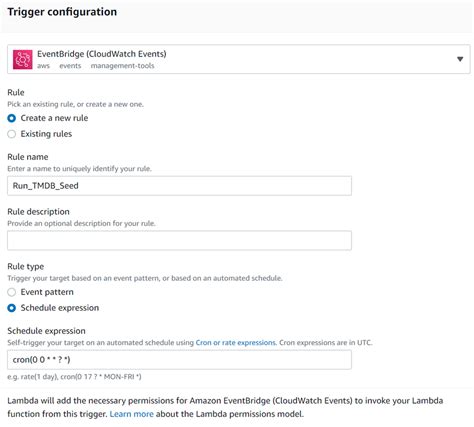 Trigger configuration

EventBridge (CloudWatch Events)
aws events management-tools

Rule
Pick an existing rule, or create a new one.
Create a new rule
Existing rules

Rule name
Enter a name to uniquely identify your rule.
Run_TMDB_Seed

Rule description
Provide an optional description for your rule.

Rule type
Trigger your target based on an event pattern, or based on an automated schedule.
Event pattern
Schedule expression

Schedule expression
Self-trigger your target on an automated schedule using Cron or rate expressions. Cron expressions are in UTC.
cron(0 0 * * ? *)
e.g. rate(1 day), cron(0 17 ? * MON-FRI *)

Lambda will add the necessary permissions for Amazon EventBridge (CloudWatch Events) to invoke your Lambda function from this trigger. Learn more about the Lambda permissions model.